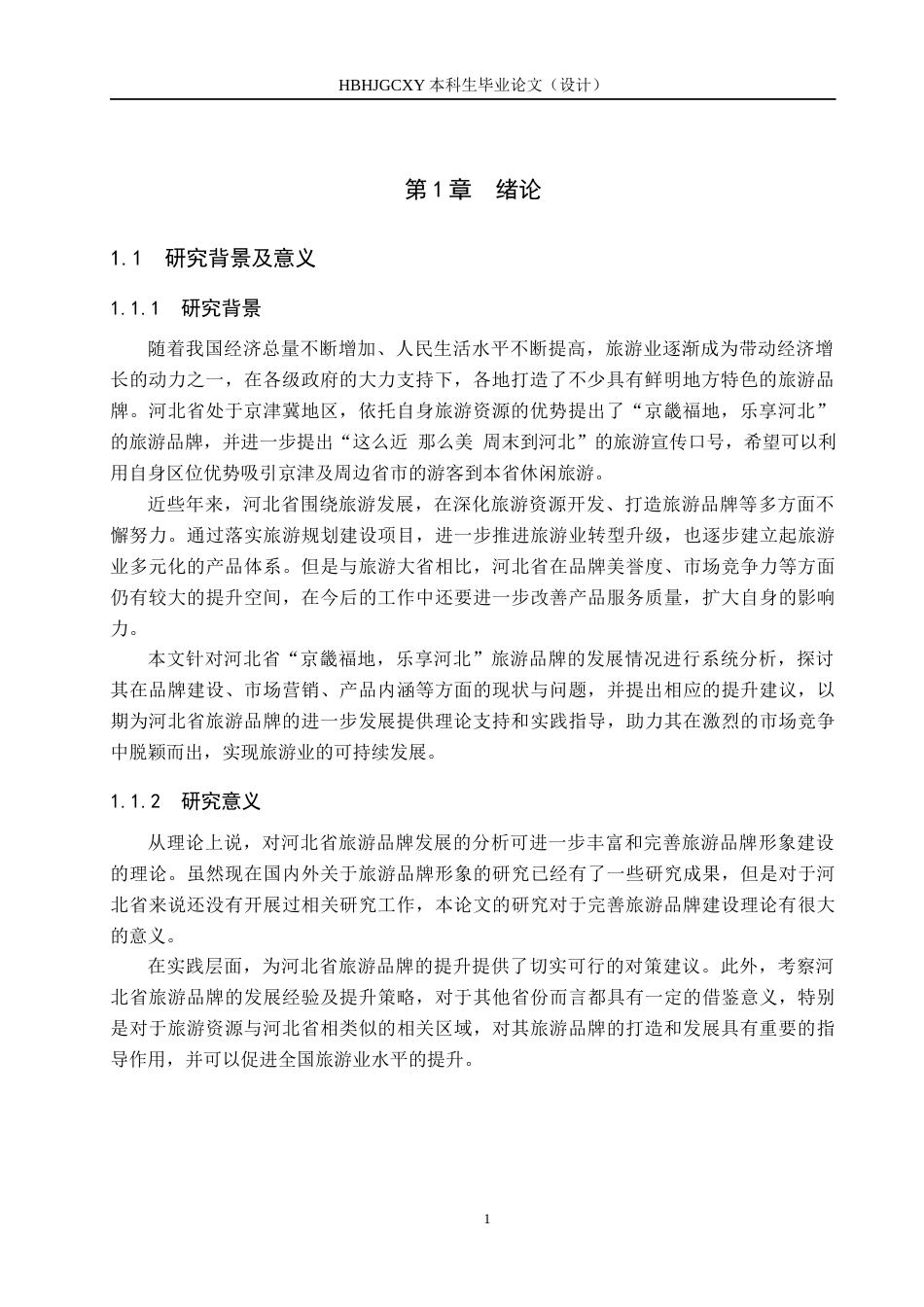 HBHJGCXY 本科生毕业论文（设计）

第 1 章　绪论

1.1　研究背景及意义

1.1.1　研究背景

随着我国经济总量不断增加、人民生活水平不断提高，旅游业逐渐成为带动经济增长的动力之一，在各级政府的大力支持下，各地打造了不少具有鲜明地方特色的旅游品牌。河北省处于京津冀地区，依托自身旅游资源的优势提出了“京畿福地，乐享河北”的旅游品牌，并进一步提出“这么近 那么美 周末到河北”的旅游宣传口号，希望可以利用自身区位优势吸引京津及周边省市的游客到本省休闲旅游。

近些年来，河北省围绕旅游发展，在深化旅游资源开发、打造旅游品牌等多方面不懈努力。通过落实旅游规划建设项目，进一步推进旅游业转型升级，也逐步建立起旅游业多元化的产品体系。但是与旅游大省相比，河北省在品牌美誉度、市场竞争力等方面仍有较大的提升空间，在今后的工作中还要进一步改善产品服务质量，扩大自身的影响力。

本文针对河北省“京畿福地，乐享河北”旅游品牌的发展情况进行系统分析，探讨其在品牌建设、市场营销、产品内涵等方面的现状与问题，并提出相应的提升建议，以期为河北省旅游品牌的进一步发展提供理论支持和实践指导，助力其在激烈的市场竞争中脱颖而出，实现旅游业的可持续发展。

1.1.2　研究意义

从理论上说，对河北省旅游品牌发展的分析可进一步丰富和完善旅游品牌形象建设的理论。虽然现在国内外关于旅游品牌形象的研究已经有了一些研究成果，但是对于河北省来说还没有开展过相关研究工作，本论文的研究对于完善旅游品牌建设理论有很大的意义。

在实践层面，为河北省旅游品牌的提升提供了切实可行的对策建议。此外，考察河北省旅游品牌的发展经验及提升策略，对于其他省份而言都具有一定的借鉴意义，特别是对于旅游资源与河北省相类似的相关区域，对其旅游品牌的打造和发展具有重要的指导作用，并可以促进全国旅游业水平的提升。

1